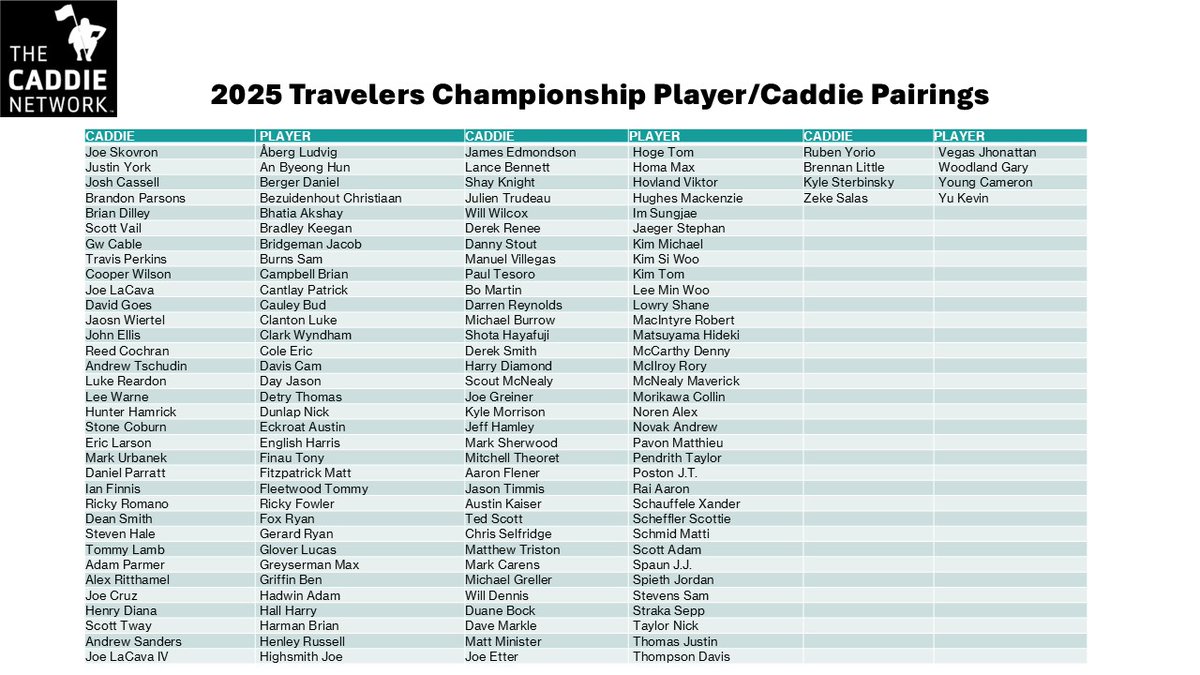 THE CADDIE NETWORK.

2025 Travelers Championship Player/Caddie Pairings

| CADDIE | PLAYER | CADDIE | PLAYER | CADDIE | PLAYER |
|---|---|---|---|---|---|
| Joe Skovron | Åberg Ludvig | James Edmondson | Hoge Tom | Ruben Yorio | Vegas Jhonattan |
| Justin York | An Byeong Hun | Lance Bennett | Homa Max | Brennan Little | Woodland Gary |
| Josh Cassell | Berger Daniel | Shay Knight | Hovland Viktor | Kyle Sterbinsky | Young Cameron |
| Brandon Parsons | Bezuidenhout Christiaan | Julien Trudeau | Hughes Mackenzie | Zeke Salas | Yu Kevin |
| Brian Dilley | Bhatia Akshay | Will Wilcox | Im Sungjae | | |
| Scott Vail | Bradley Keegan | Derek Renee | Jaeger Stephan | | |
| Gw Cable | Bridgeman Jacob | Danny Stout | Kim Michael | | |
| Travis Perkins | Burns Sam | Manuel Villegas | Kim Si Woo | | |
| Cooper Wilson | Campbell Brian | Paul Tesoro | Kim Tom | | |
| Joe LaCava | Cantlay Patrick | Bo Martin | Lee Min Woo | | |
| David Goes | Cauley Bud | Darren Reynolds | Lowry Shane | | |
| Jaosn Wiertel | Clanton Luke | Michael Burrow | MacIntyre Robert | | |
| John Ellis | Clark Wyndham | Shota Hayafuji | Matsuyama Hideki | | |
| Reed Cochran | Cole Eric | Derek Smith | McCarthy Denny | | |
| Andrew Tschudin | Davis Cam | Harry Diamond | McIlroy Rory | | |
| Luke Reardon | Day Jason | Scout McNealy | McNealy Maverick | | |
| Lee Warne | Detry Thomas | Joe Greiner | Morikawa Collin | | |
| Hunter Hamrick | Dunlap Nick | Kyle Morrison | Noren Alex | | |
| Stone Coburn | Eckroat Austin | Jeff Hamley | Novak Andrew | | |
| Eric Larson | English Harris | Mark Sherwood | Pavon Matthieu | | |
| Mark Urbanek | Finau Tony | Mitchell Theoret | Pendrith Taylor | | |
| Daniel Parratt | Fitzpatrick Matt | Aaron Flener | Poston J.T. | | |
| Ian Finnis | Fleetwood Tommy | Jason Timmis | Rai Aaron | | |
| Ricky Romano | Ricky Fowler | Austin Kaiser | Schauffele Xander | | |
| Dean Smith | Fox Ryan | Ted Scott | Scheffler Scottie | | |
| Steven Hale | Gerard Ryan | Chris Selfridge | Schmid Matti | | |
| Tommy Lamb | Glover Lucas | Matthew Triston | Scott Adam | | |
| Adam Parmer | Greyserman Max | Mark Carens | Spaun J.J. | | |
| Alex Ritthamel | Griffin Ben | Michael Greller | Spieth Jordan | | |
| Joe Cruz | Hadwin Adam | Will Dennis | Stevens Sam | | |
| Henry Diana | Hall Harry | Duane Bock | Straka Sepp | | |
| Scott Tway | Harman Brian | Dave Markle | Taylor Nick | | |
| Andrew Sanders | Henley Russell | Matt Minister | Thomas Justin | | |
| Joe LaCava IV | Highsmith Joe | Joe Etter | Thompson Davis | | |